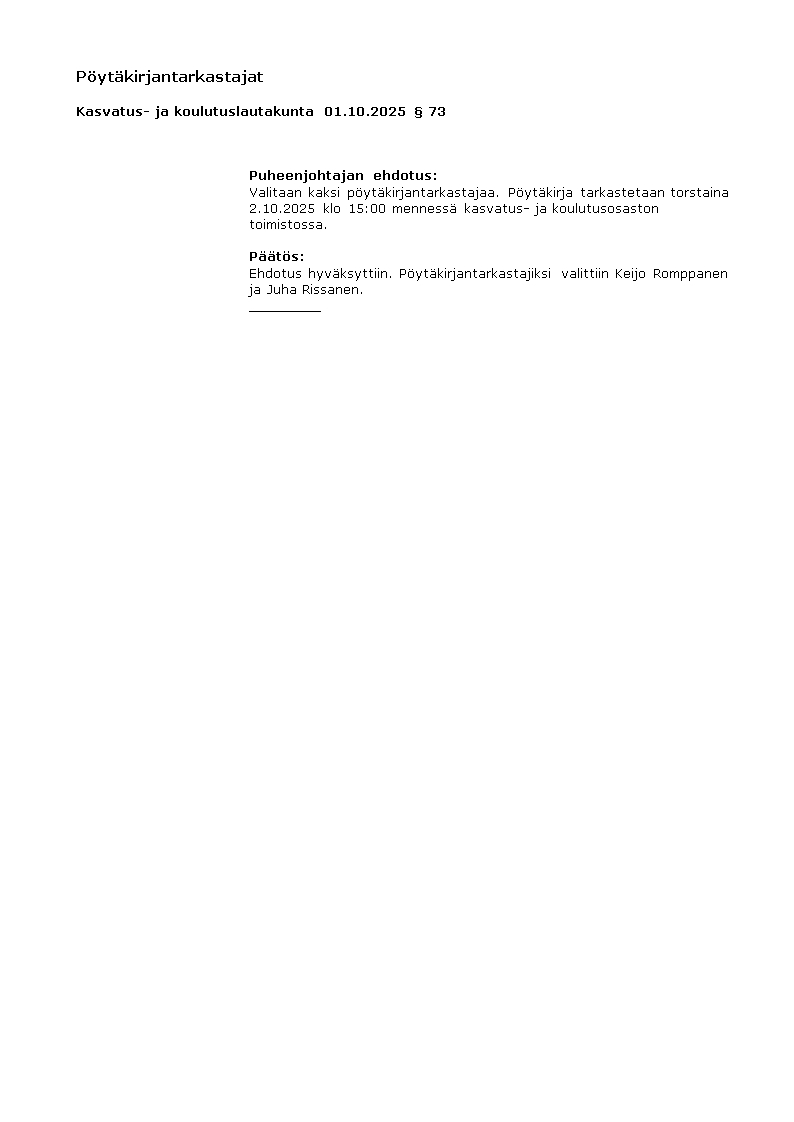 Pöytäkirjantarkastajat

Kasvatus- ja koulutuslautakunta 01.10.2025 § 73

Puheenjohtajan ehdotus:
Valitaan kaksi pöytäkirjantarkastajaa. Pöytäkirja tarkastetaan torstaina 2.10.2025 klo 15:00 mennessä kasvatus- ja koulutusosaston toimistossa.

Päätös:
Ehdotus hyväksyttiin. Pöytäkirjantarkastajiksi valittiin Keijo Romppanen ja Juha Rissanen.